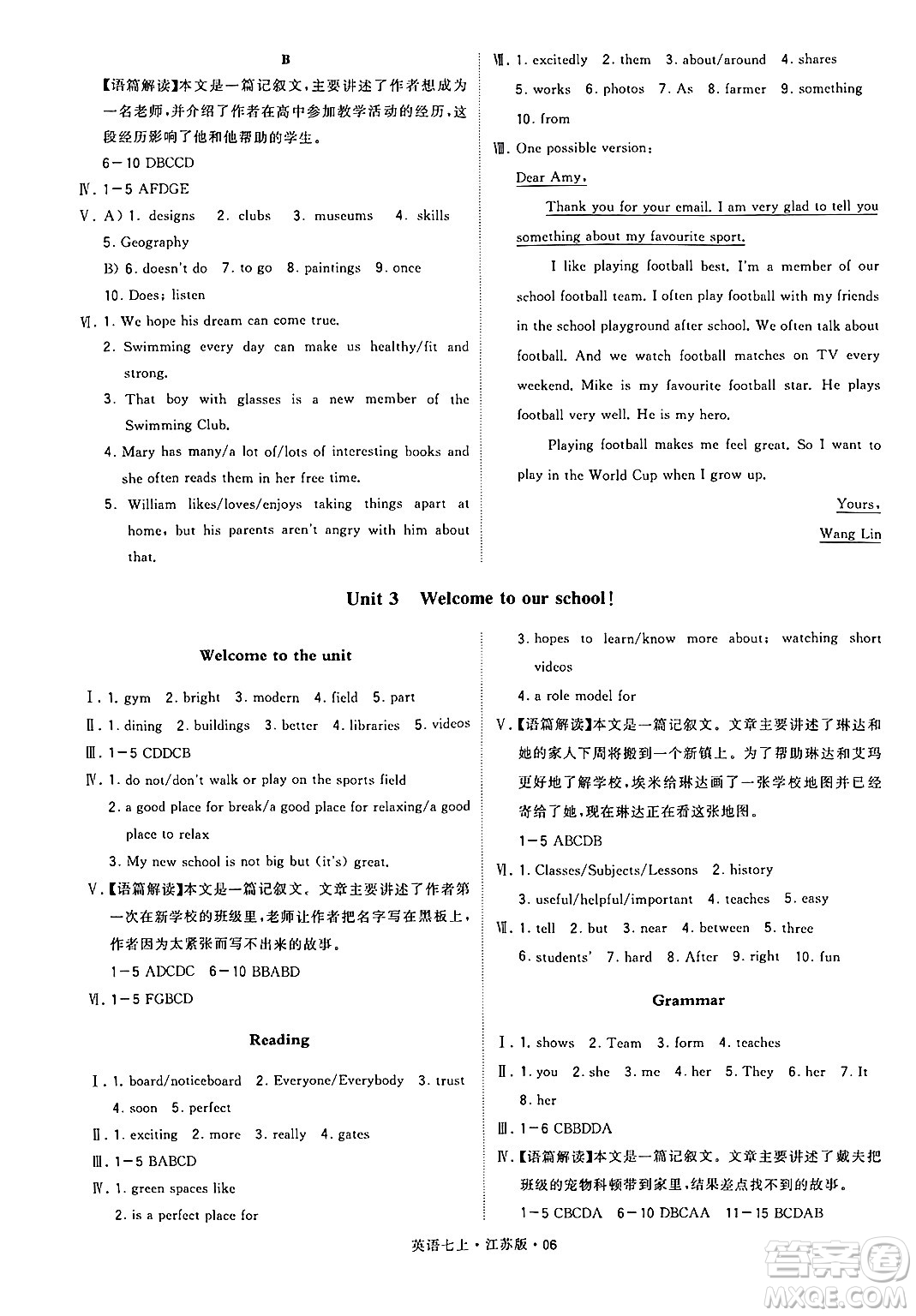 B

【语篇解读】本文是一篇记叙文,主要讲述了作者想成为一名老师,并介绍了作者在高中参加教学活动的经历,这段经历影响了他和他帮助的学生。

6－10 DBCCD

Ⅳ. 1－5 AFDGE

Ⅴ. A) 1. designs 2. clubs 3. museums 4. skills 5. Geography

B) 6. doesn't do 7. to go 8. paintings 9. once 10. Does; listen

Ⅵ. 1. We hope his dream can come true.

2. Swimming every day can make us healthy/fit and strong.

3. That boy with glasses is a new member of the Swimming Club.

4. Mary has many/a lot of/lots of interesting books and she often reads them in her free time.

5. William likes/loves/enjoys taking things apart at home, but his parents aren't angry with him about that.

Ⅶ. 1. excitedly 2. them 3. about/around 4. shares 5. works 6. photos 7. As 8. farmer 9. something 10. from

Ⅷ. One possible version:

Dear Amy,

Thank you for your email. I am very glad to tell you something about my favourite sport.

I like playing football best. I'm a member of our school football team. I often play football with my friends in the school playground after school. We often talk about football. And we watch football matches on TV every weekend. Mike is my favourite football star. He plays football very well. He is my hero.

Playing football makes me feel great. So I want to play in the World Cup when I grow up.

Yours,
Wang Lin

Unit 3 Welcome to our school!

Welcome to the unit

Ⅰ. 1. gym 2. bright 3. modern 4. field 5. part

Ⅱ. 1. dining 2. buildings 3. better 4. libraries 5. videos

Ⅲ. 1－5 CDDCB

Ⅳ. 1. do not/don't walk or play on the sports field

2. a good place for break/a good place for relaxing/a good place to relax

3. My new school is not big but (it's) great.

Ⅴ.【语篇解读】本文是一篇记叙文。文章主要讲述了作者第一次在新学校的班级里,老师让作者把名字写在黑板上,作者因为太紧张而写不出来的故事。

1－5 ADCDC 6－10 BBABD

Ⅵ. 1－5 FGBCD

Reading

Ⅰ. 1. board/noticeboard 2. Everyone/Everybody 3. trust 4. soon 5. perfect

Ⅱ. 1. exciting 2. more 3. really 4. gates

Ⅲ. 1－5 BABCD

Ⅳ. 1. green spaces like

2. is a perfect place for

3. hopes to learn/know more about; watching short videos

4. a role model for

Ⅴ.【语篇解读】本文是一篇记叙文。文章主要讲述了琳达和她的家人下周将搬到一个新镇上。为了帮助琳达和艾玛更好地了解学校,埃米给琳达画了一张学校地图并已经寄给了她,现在琳达正在看这张地图。

1－5 ABCDB

Ⅵ. 1. Classes/Subjects/Lessons 2. history 3. useful/helpful/important 4. teaches 5. easy

Ⅶ. 1. tell 2. but 3. near 4. between 5. three 6. students' 7. hard 8. After 9. right 10. fun

Grammar

Ⅰ. 1. shows 2. Team 3. form 4. teaches

Ⅱ. 1. you 2. she 3. me 4. her 5. They 6. her 7. It 8. her

Ⅲ. 1－6 CBBDDA

Ⅳ.【语篇解读】本文是一篇记叙文。文章主要讲述了戴夫把班级的宠物科顿带到家里,结果差点找不到的故事。

1－5 CBCDA 6－10 DBCAA 11－15 BCDAB

英语七上·江苏版·06

答案圈 MXQE.COM